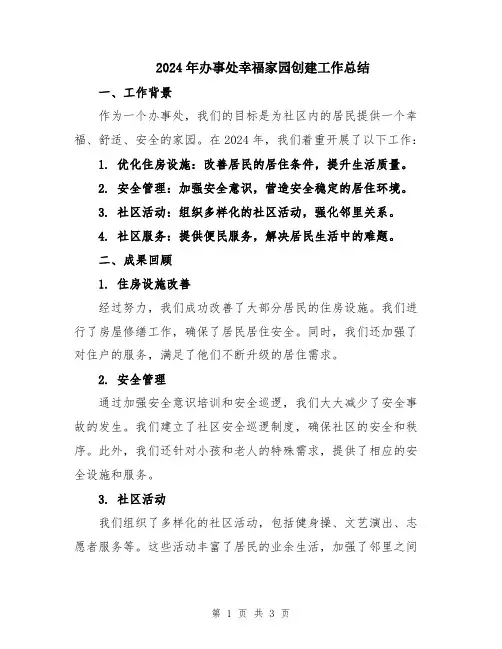 2024年办事处幸福家园创建工作总结

一、工作背景

作为一个办事处，我们的目标是为社区内的居民提供一个幸福、舒适、安全的家园。在2024年，我们着重开展了以下工作：

1. 优化住房设施：改善居民的居住条件，提升生活质量。

2. 安全管理：加强安全意识，营造安全稳定的居住环境。

3. 社区活动：组织多样化的社区活动，强化邻里关系。

4. 社区服务：提供便民服务，解决居民生活中的难题。

二、成果回顾

1. 住房设施改善

经过努力，我们成功改善了大部分居民的住房设施。我们进行了房屋修缮工作，确保了居民居住安全。同时，我们还加强了对住户的服务，满足了他们不断升级的居住需求。

2. 安全管理

通过加强安全意识培训和安全巡逻，我们大大减少了安全事故的发生。我们建立了社区安全巡逻制度，确保社区的安全和秩序。此外，我们还针对小孩和老人的特殊需求，提供了相应的安全设施和服务。

3. 社区活动

我们组织了多样化的社区活动，包括健身操、文艺演出、志愿者服务等。这些活动丰富了居民的业余生活，加强了邻里之间

第 1 页 共 3 页